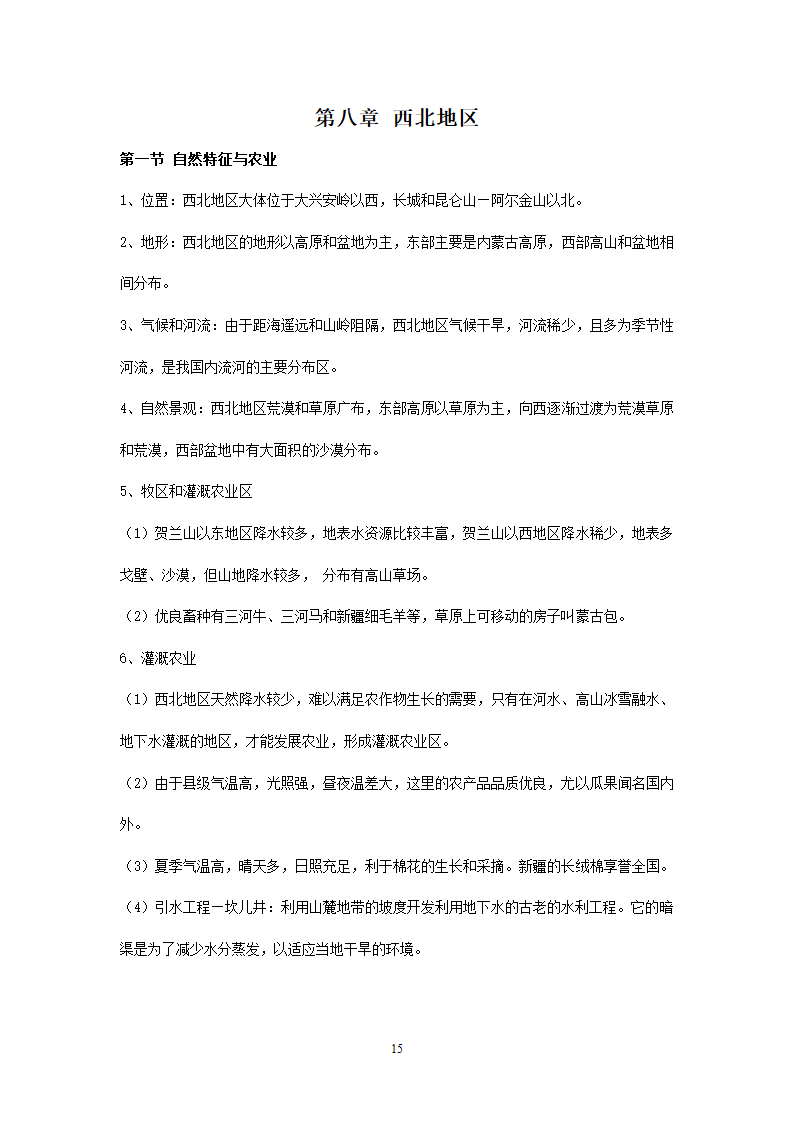 第八章 西北地区

第一节 自然特征与农业

1、位置：西北地区大体位于大兴安岭以西，长城和昆仑山－阿尔金山以北。

2、地形：西北地区的地形以高原和盆地为主，东部主要是内蒙古高原，西部高山和盆地相间分布。

3、气候和河流：由于距海遥远和山岭阻隔，西北地区气候干旱，河流稀少，且多为季节性河流，是我国内流河的主要分布区。

4、自然景观：西北地区荒漠和草原广布，东部高原以草原为主，向西逐渐过渡为荒漠草原和荒漠，西部盆地中有大面积的沙漠分布。

5、牧区和灌溉农业区

（1）贺兰山以东地区降水较多，地表水资源比较丰富，贺兰山以西地区降水稀少，地表多戈壁、沙漠，但山地降水较多， 分布有高山草场。

（2）优良畜种有三河牛、三河马和新疆细毛羊等，草原上可移动的房子叫蒙古包。

6、灌溉农业

（1）西北地区天然降水较少，难以满足农作物生长的需要，只有在河水、高山冰雪融水、地下水灌溉的地区，才能发展农业，形成灌溉农业区。

（2）由于县级气温高，光照强，昼夜温差大，这里的农产品品质优良，尤以瓜果闻名国内外。

（3）夏季气温高，晴天多，日照充足，利于棉花的生长和采摘。新疆的长绒棉享誉全国。

（4）引水工程－坎儿井：利用山麓地带的坡度开发利用地下水的古老的水利工程。它的暗渠是为了减少水分蒸发，以适应当地干旱的环境。

15